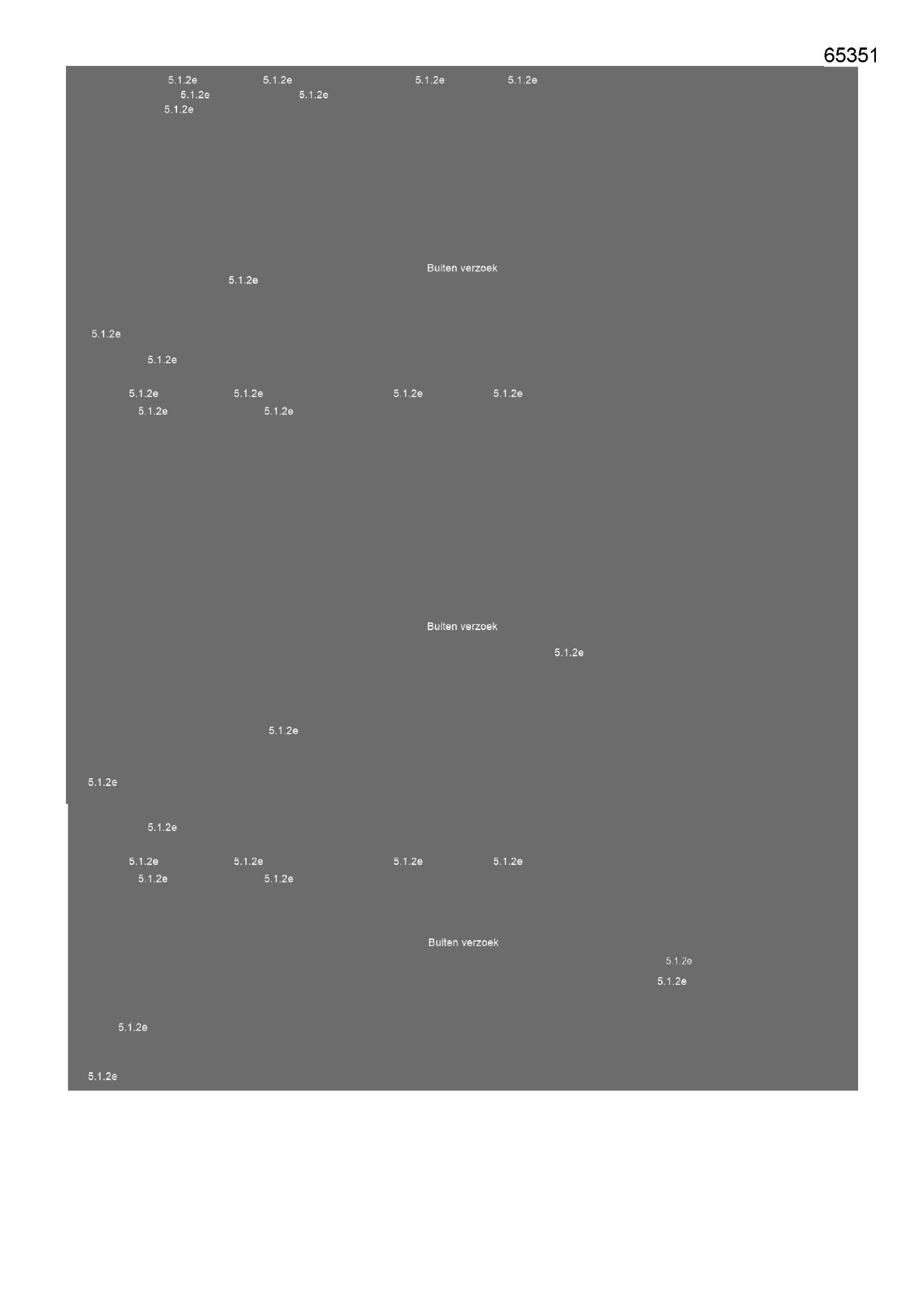 65351

5.1.2e 5.1.2e 5.1.2e 5.1.2e
5.1.2e 5.1.2e
5.1.2e

Buiten verzoek
5.1.2e

5.1.2e

5.1.2e

5.1.2e 5.1.2e 5.1.2e 5.1.2e
5.1.2e 5.1.2e

Buiten verzoek
5.1.2e

5.1.2e

5.1.2e

5.1.2e

5.1.2e 5.1.2e 5.1.2e 5.1.2e
5.1.2e 5.1.2e

Buiten verzoek
5.1.2e
5.1.2e

5.1.2e

5.1.2e